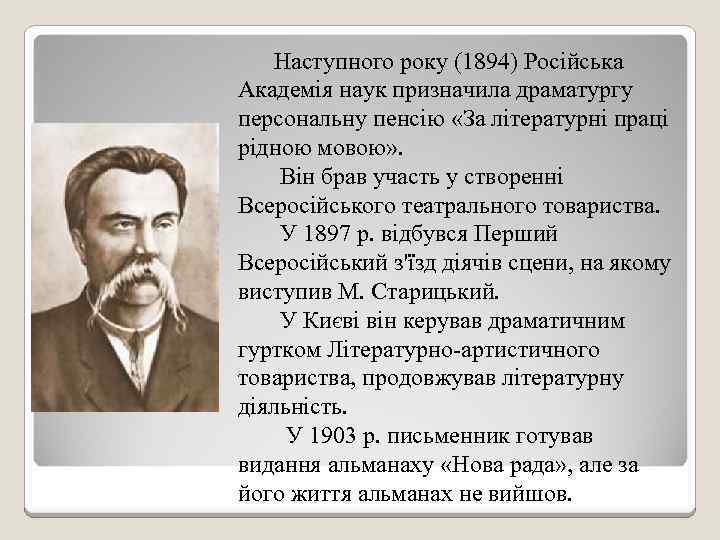 Наступного року (1894) Російська Академія наук призначила драматургу персональну пенсію «За літературні праці рідною мовою».

Він брав участь у створенні Всеросійського театрального товариства.

У 1897 р. відбувся Перший Всеросійський з'їзд діячів сцени, на якому виступив М. Старицький.

У Києві він керував драматичним гуртком Літературно-артистичного товариства, продовжував літературну діяльність.

У 1903 р. письменник готував видання альманаху «Нова рада», але за його життя альманах не вийшов.